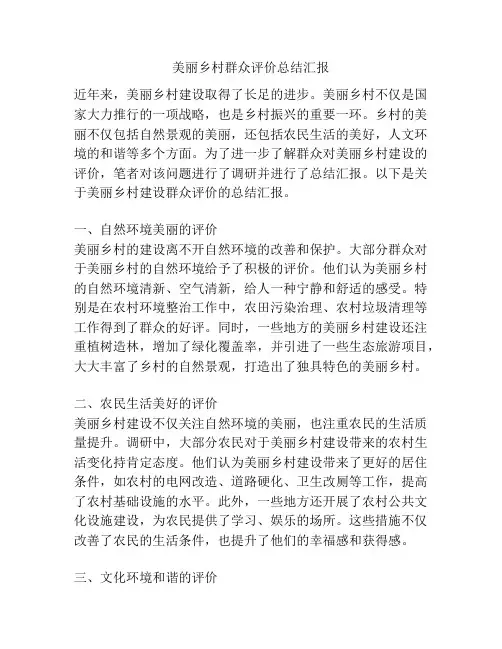 美丽乡村群众评价总结汇报

近年来，美丽乡村建设取得了长足的进步。美丽乡村不仅是国家大力推行的一项战略，也是乡村振兴的重要一环。乡村的美丽不仅包括自然景观的美丽，还包括农民生活的美好，人文环境的和谐等多个方面。为了进一步了解群众对美丽乡村建设的评价，笔者对该问题进行了调研并进行了总结汇报。以下是关于美丽乡村建设群众评价的总结汇报。

一、自然环境美丽的评价
美丽乡村的建设离不开自然环境的改善和保护。大部分群众对于美丽乡村的自然环境给予了积极的评价。他们认为美丽乡村的自然环境清新、空气清新，给人一种宁静和舒适的感受。特别是在农村环境整治工作中，农田污染治理、农村垃圾清理等工作得到了群众的好评。同时，一些地方的美丽乡村建设还注重植树造林，增加了绿化覆盖率，并引进了一些生态旅游项目，大大丰富了乡村的自然景观，打造出了独具特色的美丽乡村。

二、农民生活美好的评价
美丽乡村建设不仅关注自然环境的美丽，也注重农民的生活质量提升。调研中，大部分农民对于美丽乡村建设带来的农村生活变化持肯定态度。他们认为美丽乡村建设带来了更好的居住条件，如农村的电网改造、道路硬化、卫生改厕等工作，提高了农村基础设施的水平。此外，一些地方还开展了农村公共文化设施建设，为农民提供了学习、娱乐的场所。这些措施不仅改善了农民的生活条件，也提升了他们的幸福感和获得感。

三、文化环境和谐的评价